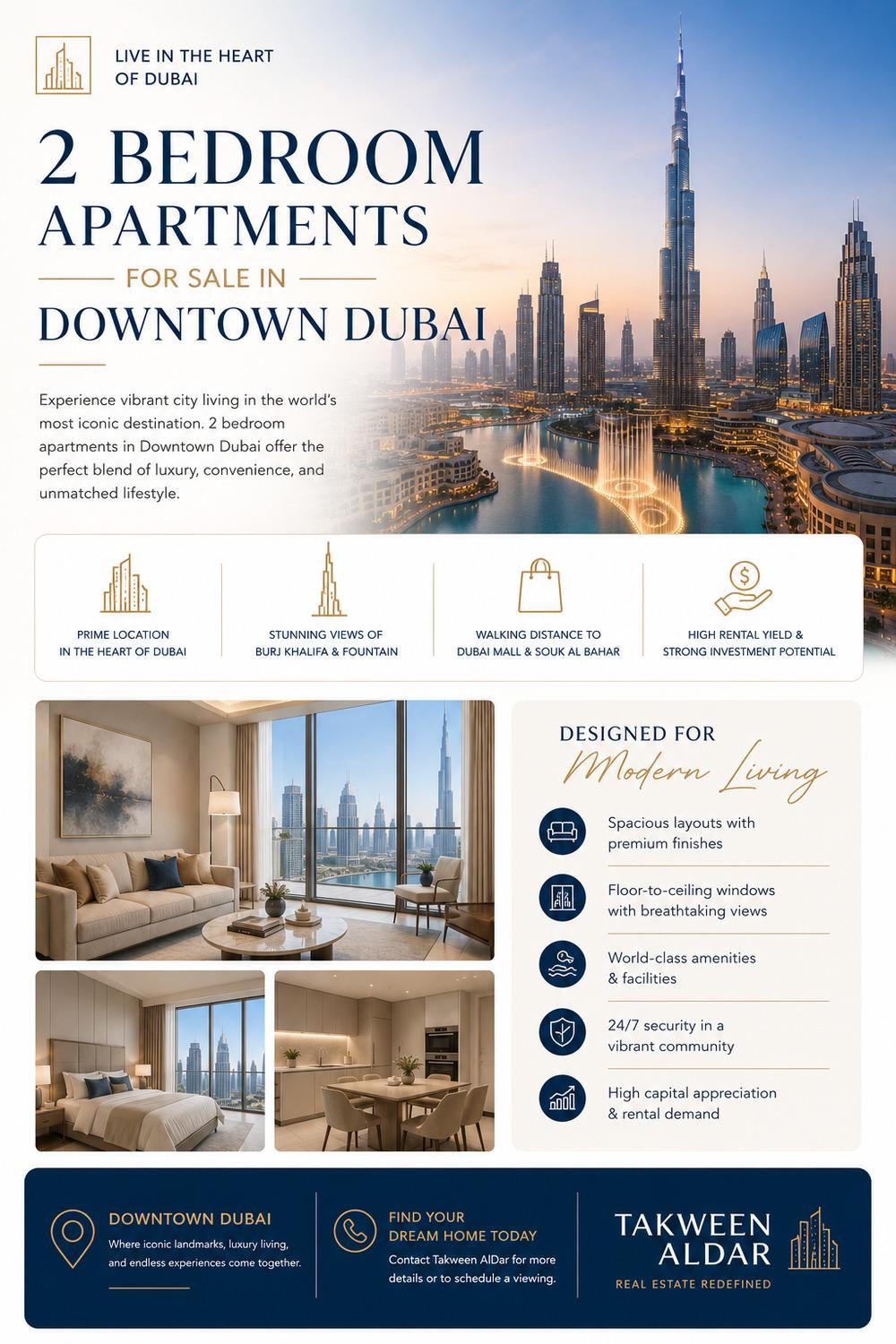 LIVE IN THE HEART OF DUBAI

2 BEDROOM APARTMENTS

FOR SALE IN

DOWNTOWN DUBAI

Experience vibrant city living in the world's most iconic destination. 2 bedroom apartments in Downtown Dubai offer the perfect blend of luxury, convenience, and unmatched lifestyle.

PRIME LOCATION IN THE HEART OF DUBAI

STUNNING VIEWS OF BURJ KHALIFA & FOUNTAIN

WALKING DISTANCE TO DUBAI MALL & SOUK AL BAHAR

HIGH RENTAL YIELD & STRONG INVESTMENT POTENTIAL

DESIGNED FOR

Modern Living

Spacious layouts with premium finishes

Floor-to-ceiling windows with breathtaking views

World-class amenities & facilities

24/7 security in a vibrant community

High capital appreciation & rental demand

DOWNTOWN DUBAI

Where iconic landmarks, luxury living, and endless experiences come together.

FIND YOUR DREAM HOME TODAY

Contact Takween AlDar for more details or to schedule a viewing.

TAKWEEN ALDAR

REAL ESTATE REDEFINED